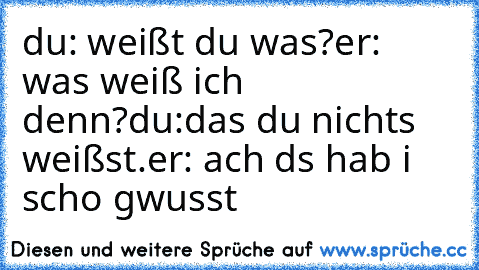 du: weißt du was?er: was weiß ich denn?du:das du nichts weißst.er: ach ds hab i scho gwusst

Diesen und weitere Sprüche auf www.sprüche.cc